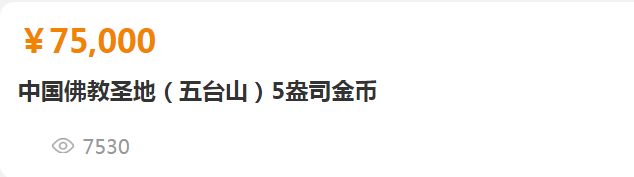 ¥75,000

中国佛教圣地（五台山）5盎司金币

7530